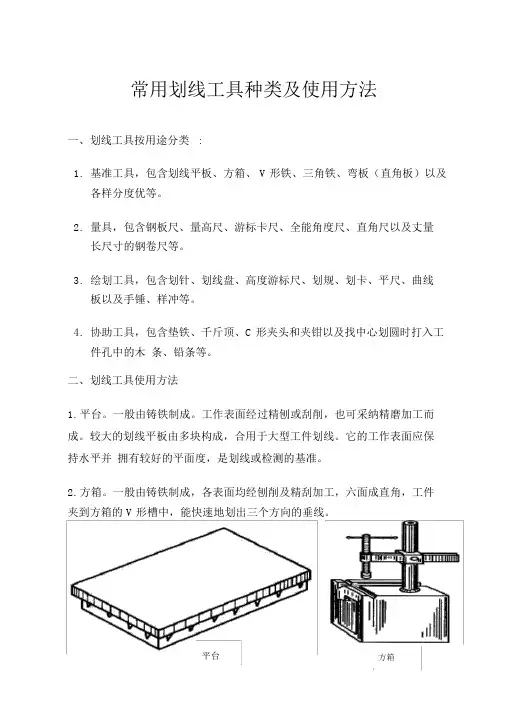 常用划线工具种类及使用方法

一、划线工具按用途分类 ：

1. 基准工具，包含划线平板、方箱、 V 形铁、三角铁、弯板（直角板）以及各样分度优等。

2. 量具，包含钢板尺、量高尺、游标卡尺、全能角度尺、直角尺以及丈量长尺寸的钢卷尺等。

3. 绘划工具，包含划针、划线盘、高度游标尺、划规、划卡、平尺、曲线板以及手锤、样冲等。

4. 协助工具，包含垫铁、千斤顶、C 形夹头和夹钳以及找中心划圆时打入工件孔中的木 条、铅条等。

二、划线工具使用方法

1.平台。一般由铸铁制成。工作表面经过精刨或刮削，也可采纳精磨加工而成。较大的划线平板由多块构成，合用于大型工件划线。它的工作表面应保持水平并 拥有较好的平面度，是划线或检测的基准。

2.方箱。一般由铸铁制成，各表面均经刨削及精刮加工，六面成直角，工件夹到方箱的 V 形槽中，能快速地划出三个方向的垂线。

平台

方箱